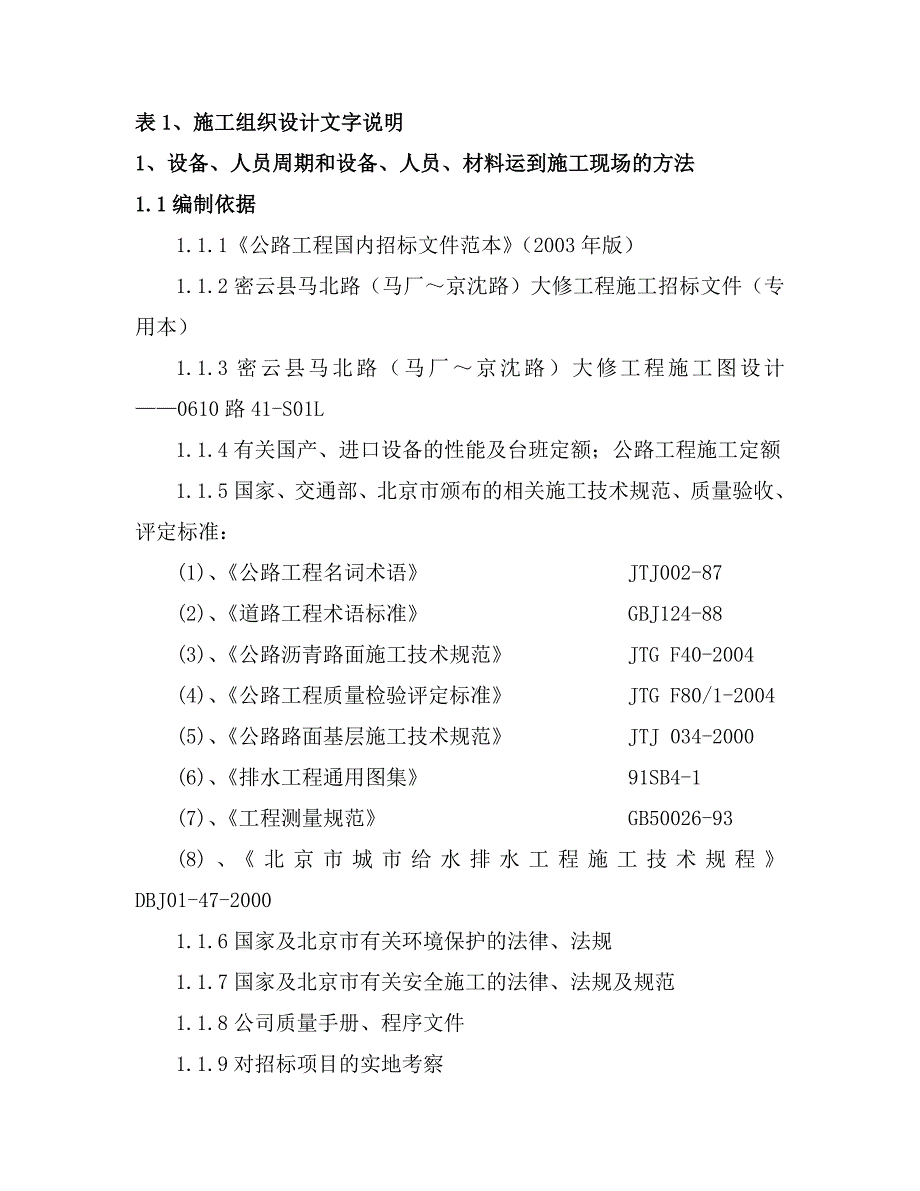 表 1、施工组织设计文字说明

1、设备、人员周期和设备、人员、材料运到施工现场的方法

1.1 编制依据

1.1.1《公路工程国内招标文件范本》(2003 年版)

1.1.2 密云县马北路(马厂～京沈路)大修工程施工招标文件(专用本)

1.1.3 密云县马北路(马厂～京沈路)大修工程施工图设计——0610 路 41-S01L

1.1.4 有关国产、进口设备的性能及台班定额；公路工程施工定额

1.1.5 国家、交通部、北京市颁布的相关施工技术规范、质量验收、评定标准：

(1)、《公路工程名词术语》 JTJ002-87

(2)、《道路工程术语标准》 GBJ124-88

(3)、《公路沥青路面施工技术规范》 JTG F40-2004

(4)、《公路工程质量检验评定标准》 JTG F80/1-2004

(5)、《公路路面基层施工技术规范》 JTJ 034-2000

(6)、《排水工程通用图集》 91SB4-1

(7)、《工程测量规范》 GB50026-93

(8)、《北京市城市给水排水工程施工技术规程》 DBJ01-47-2000

1.1.6 国家及北京市有关环境保护的法律、法规

1.1.7 国家及北京市有关安全施工的法律、法规及规范

1.1.8 公司质量手册、程序文件

1.1.9 对招标项目的实地考察